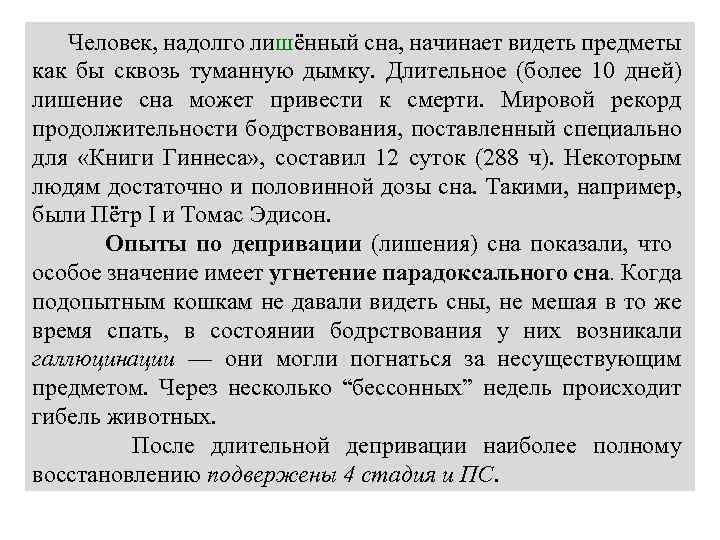 Человек, надолго лишённый сна, начинает видеть предметы как бы сквозь туманную дымку. Длительное (более 10 дней) лишение сна может привести к смерти. Мировой рекорд продолжительности бодрствования, поставленный специально для «Книги Гиннеса», составил 12 суток (288 ч). Некоторым людям достаточно и половинной дозы сна. Такими, например, были Пётр I и Томас Эдисон.

Опыты по депривации (лишения) сна показали, что особое значение имеет угнетение парадоксального сна. Когда подопытным кошкам не давали видеть сны, не мешая в то же время спать, в состоянии бодрствования у них возникали галлюцинации — они могли погнаться за несуществующим предметом. Через несколько “бессонных” недель происходит гибель животных.

После длительной депривации наиболее полному восстановлению подвержены 4 стадия и ПС.